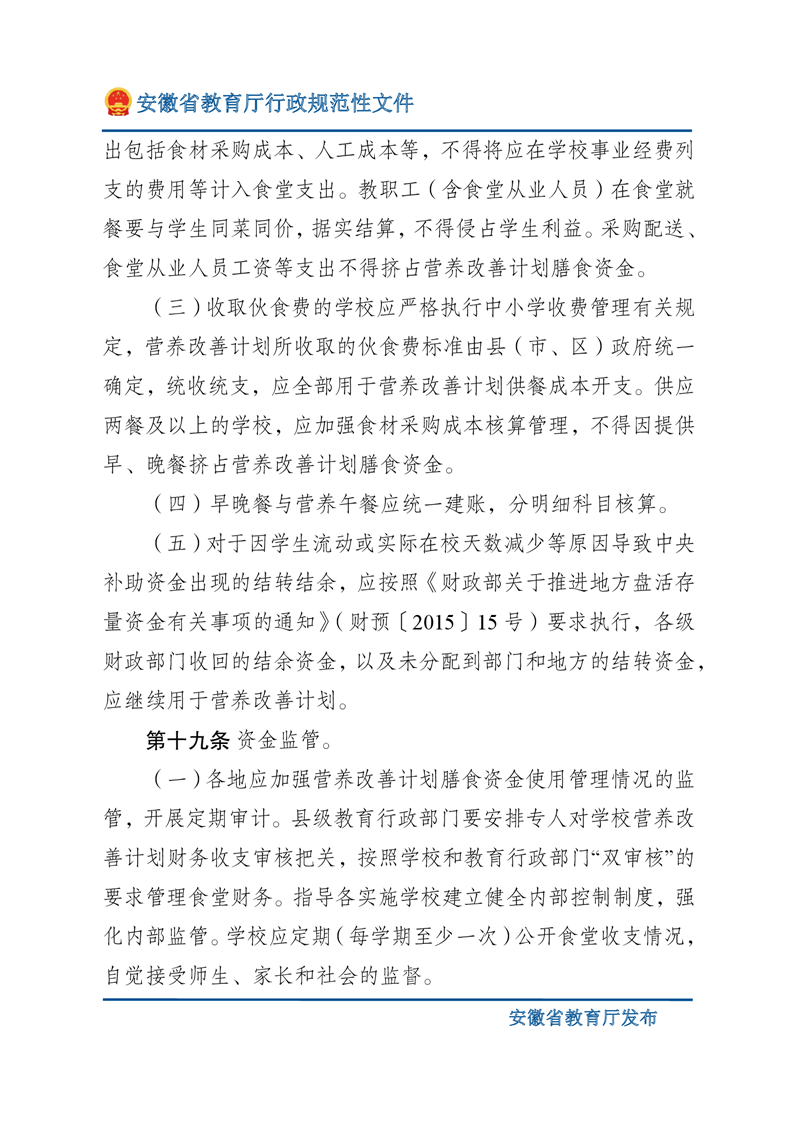 安徽省教育厅行政规范性文件

出包括食材采购成本、人工成本等，不得将应在学校事业经费列支的费用等计入食堂支出。教职工（含食堂从业人员）在食堂就餐要与学生同菜同价，据实结算，不得侵占学生利益。采购配送、食堂从业人员工资等支出不得挤占营养改善计划膳食资金。

（三）收取伙食费的学校应严格执行中小学收费管理有关规定，营养改善计划所收取的伙食费标准由县（市、区）政府统一确定，统收统支，应全部用于营养改善计划供餐成本开支。供应两餐及以上的学校，应加强食材采购成本核算管理，不得因提供早、晚餐挤占营养改善计划膳食资金。

（四）早晚餐与营养午餐应统一建账，分明细科目核算。

（五）对于因学生流动或实际在校天数减少等原因导致中央补助资金出现的结转结余，应按照《财政部关于推进地方盘活存量资金有关事项的通知》（财预〔2015〕15号）要求执行，各级财政部门收回的结余资金，以及未分配到部门和地方的结转资金，应继续用于营养改善计划。

第十九条 资金监管。

（一）各地应加强营养改善计划膳食资金使用管理情况的监管，开展定期审计。县级教育行政部门要安排专人对学校营养改善计划财务收支审核把关，按照学校和教育行政部门“双审核”的要求管理食堂财务。指导各实施学校建立健全内部控制制度，强化内部监管。学校应定期（每学期至少一次）公开食堂收支情况，自觉接受师生、家长和社会的监督。

安徽省教育厅发布